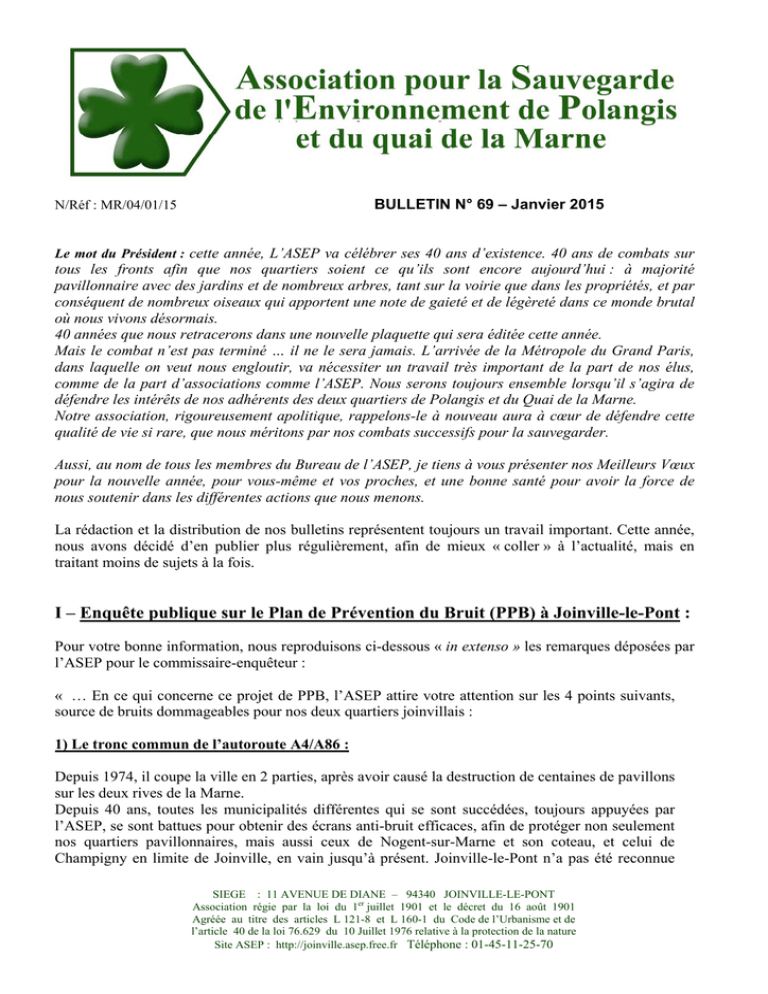 Association pour la Sauvegarde de l'Environnement de Polangis et du quai de la Marne

N/Réf : MR/04/01/15

BULLETIN N° 69 – Janvier 2015

Le mot du Président : cette année, L'ASEP va célébrer ses 40 ans d'existence. 40 ans de combats sur tous les fronts afin que nos quartiers soient ce qu'ils sont encore aujourd'hui : à majorité pavillonnaire avec des jardins et de nombreux arbres, tant sur la voirie que dans les propriétés, et par conséquent de nombreux oiseaux qui apportent une note de gaieté et de légèreté dans ce monde brutal où nous vivons désormais.
40 années que nous retracerons dans une nouvelle plaquette qui sera éditée cette année.
Mais le combat n'est pas terminé … il ne le sera jamais. L'arrivée de la Métropole du Grand Paris, dans laquelle on veut nous engloutir, va nécessiter un travail très important de la part de nos élus, comme de la part d'associations comme l'ASEP. Nous serons toujours ensemble lorsqu'il s'agira de défendre les intérêts de nos adhérents des deux quartiers de Polangis et du Quai de la Marne.
Notre association, rigoureusement apolitique, rappelons-le à nouveau aura à cœur de défendre cette qualité de vie si rare, que nous méritons par nos combats successifs pour la sauvegarder.

Aussi, au nom de tous les membres du Bureau de l'ASEP, je tiens à vous présenter nos Meilleurs Vœux pour la nouvelle année, pour vous-même et vos proches, et une bonne santé pour avoir la force de nous soutenir dans les différentes actions que nous menons.

La rédaction et la distribution de nos bulletins représentent toujours un travail important. Cette année, nous avons décidé d'en publier plus régulièrement, afin de mieux « coller » à l'actualité, mais en traitant moins de sujets à la fois.

I – Enquête publique sur le Plan de Prévention du Bruit (PPB) à Joinville-le-Pont :

Pour votre bonne information, nous reproduisons ci-dessous « in extenso » les remarques déposées par l'ASEP pour le commissaire-enquêteur :

« … En ce qui concerne ce projet de PPB, l'ASEP attire votre attention sur les 4 points suivants, source de bruits dommageables pour nos deux quartiers joinvillais :

1) Le tronc commun de l'autoroute A4/A86 :

Depuis 1974, il coupe la ville en 2 parties, après avoir causé la destruction de centaines de pavillons sur les deux rives de la Marne.
Depuis 40 ans, toutes les municipalités différentes qui se sont succédées, toujours appuyées par l'ASEP, se sont battues pour obtenir des écrans anti-bruit efficaces, afin de protéger non seulement nos quartiers pavillonnaires, mais aussi ceux de Nogent-sur-Marne et son coteau, et celui de Champigny en limite de Joinville, en vain jusqu'à présent. Joinville-le-Pont n'a pas été reconnue

SIEGE : 11 AVENUE DE DIANE – 94340 JOINVILLE-LE-PONT
Association régie par la loi du 1$^{er}$ juillet 1901 et le décret du 16 août 1901
Agréée au titre des articles L 121-8 et L 160-1 du Code de l'Urbanisme et de l'article 40 de la loi 76.629 du 10 Juillet 1976 relative à la protection de la nature
Site ASEP : http://joinville.asep.free.fr Téléphone : 01-45-11-25-70